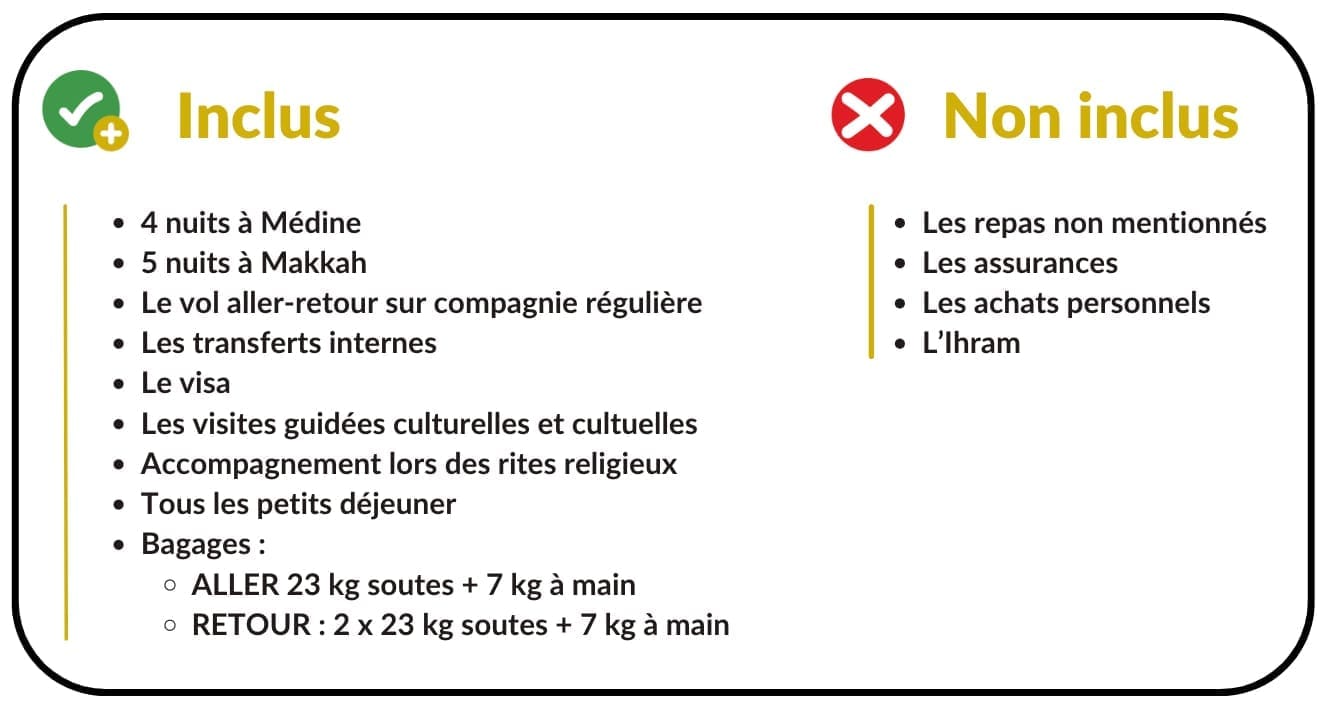 Inclus

- 4 nuits à Médine
- 5 nuits à Makkah
- Le vol aller-retour sur compagnie régulière
- Les transferts internes
- Le visa
- Les visites guidées culturelles et cultuelles
- Accompagnement lors des rites religieux
- Tous les petits déjeuner
- Bagages :
  - ALLER 23 kg soutes + 7 kg à main
  - RETOUR : 2 x 23 kg soutes + 7 kg à main

Non inclus

- Les repas non mentionnés
- Les assurances
- Les achats personnels
- L'Ihram